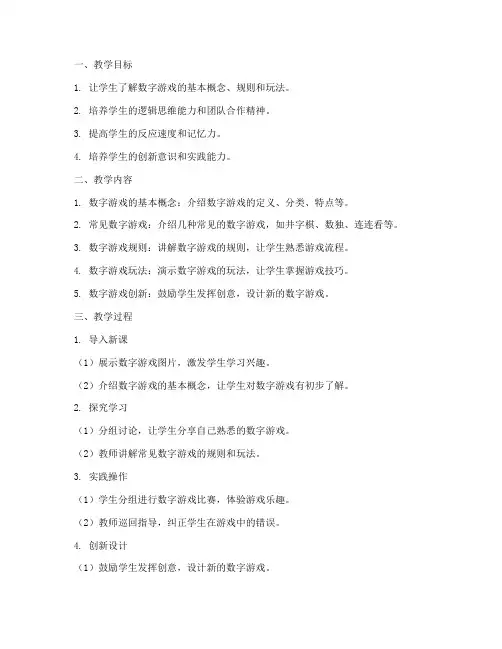 一、教学目标

1. 让学生了解数字游戏的基本概念、规则和玩法。

2. 培养学生的逻辑思维能力和团队合作精神。

3. 提高学生的反应速度和记忆力。

4. 培养学生的创新意识和实践能力。

二、教学内容

1. 数字游戏的基本概念：介绍数字游戏的定义、分类、特点等。

2. 常见数字游戏：介绍几种常见的数字游戏，如井字棋、数独、连连看等。

3. 数字游戏规则：讲解数字游戏的规则，让学生熟悉游戏流程。

4. 数字游戏玩法：演示数字游戏的玩法，让学生掌握游戏技巧。

5. 数字游戏创新：鼓励学生发挥创意，设计新的数字游戏。

三、教学过程

1. 导入新课

（1）展示数字游戏图片，激发学生学习兴趣。

（2）介绍数字游戏的基本概念，让学生对数字游戏有初步了解。

2. 探究学习

（1）分组讨论，让学生分享自己熟悉的数字游戏。

（2）教师讲解常见数字游戏的规则和玩法。

3. 实践操作

（1）学生分组进行数字游戏比赛，体验游戏乐趣。

（2）教师巡回指导，纠正学生在游戏中的错误。

4. 创新设计

（1）鼓励学生发挥创意，设计新的数字游戏。